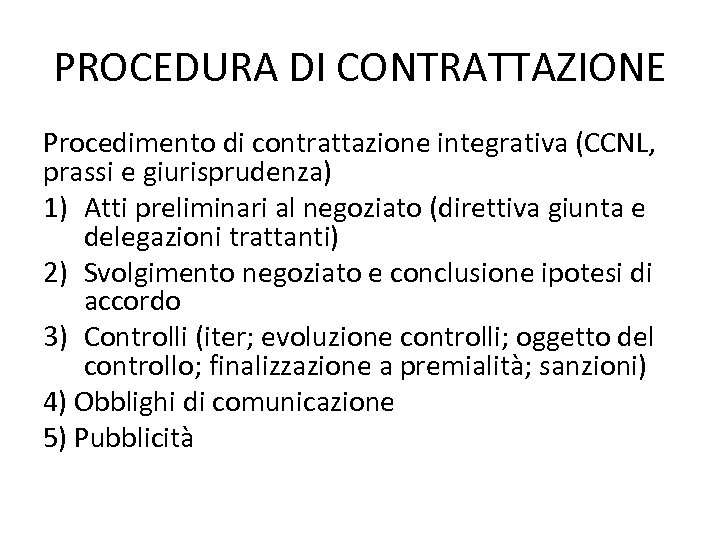 PROCEDURA DI CONTRATTAZIONE

Procedimento di contrattazione integrativa (CCNL, prassi e giurisprudenza)

1) Atti preliminari al negoziato (direttiva giunta e delegazioni trattanti)

2) Svolgimento negoziato e conclusione ipotesi di accordo

3) Controlli (iter; evoluzione controlli; oggetto del controllo; finalizzazione a premialità; sanzioni)

4) Obblighi di comunicazione

5) Pubblicità